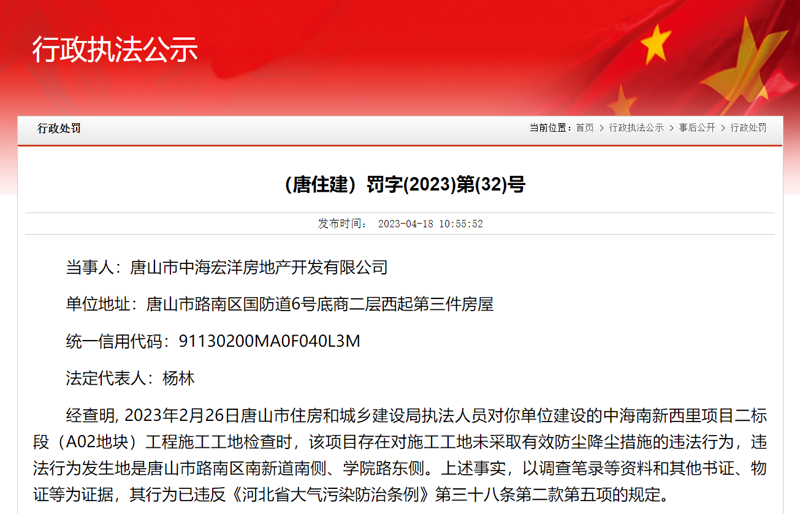 行政执法公示

行政处罚

当前位置：首页 > 行政执法公示 > 事后公开 > 行政处罚

（唐住建）罚字(2023)第(32)号

发布时间： 2023-04-18 10:55:52

当事人：唐山市中海宏洋房地产开发有限公司

单位地址：唐山市路南区国防道6号底商二层西起第三件房屋

统一信用代码：91130200MA0F040L3M

法定代表人：杨林

经查明, 2023年2月26日唐山市住房和城乡建设局执法人员对你单位建设的中海南新西里项目二标段（A02地块）工程施工工地检查时，该项目存在对施工工地未采取有效防尘降尘措施的违法行为，违法行为发生地是唐山市路南区南新道南侧、学院路东侧。上述事实，以调查笔录等资料和其他书证、物证等为证据，其行为已违反《河北省大气污染防治条例》第三十八条第二款第五项的规定。